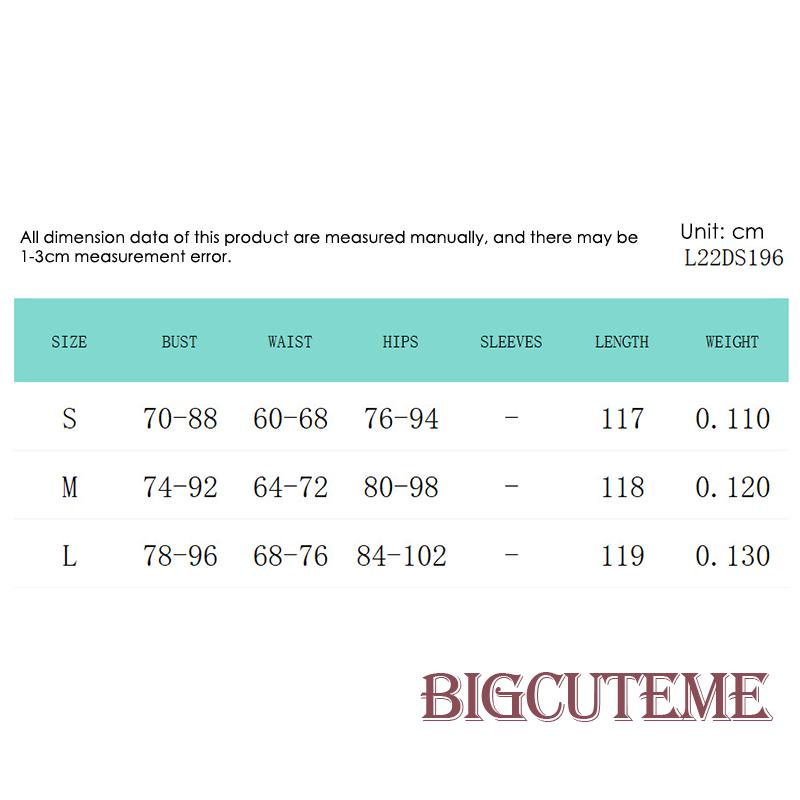 All dimension data of this product are measured manually, and there may be 1-3cm measurement error.

Unit: cm
L22DS196

| SIZE | BUST | WAIST | HIPS | SLEEVES | LENGTH | WEIGHT |
|---|---|---|---|---|---|---|
| S | 70-88 | 60-68 | 76-94 | - | 117 | 0.110 |
| M | 74-92 | 64-72 | 80-98 | - | 118 | 0.120 |
| L | 78-96 | 68-76 | 84-102 | - | 119 | 0.130 |

BIGCUTEME